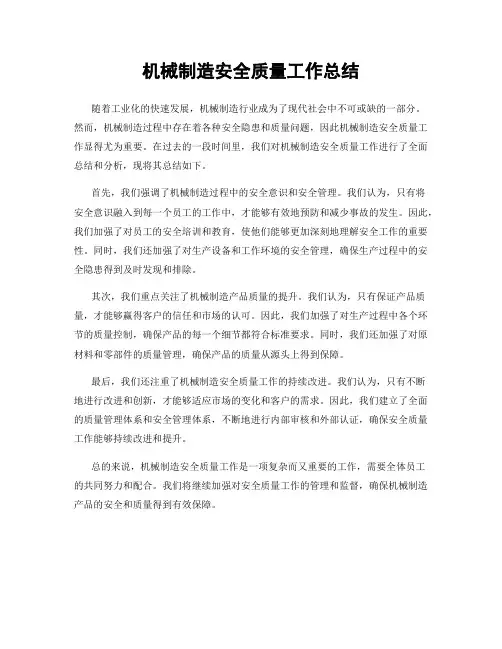 机械制造安全质量工作总结

随着工业化的快速发展，机械制造行业成为了现代社会中不可或缺的一部分。然而，机械制造过程中存在着各种安全隐患和质量问题，因此机械制造安全质量工作显得尤为重要。在过去的一段时间里，我们对机械制造安全质量工作进行了全面总结和分析，现将其总结如下。

首先，我们强调了机械制造过程中的安全意识和安全管理。我们认为，只有将安全意识融入到每一个员工的工作中，才能够有效地预防和减少事故的发生。因此，我们加强了对员工的安全培训和教育，使他们能够更加深刻地理解安全工作的重要性。同时，我们还加强了对生产设备和工作环境的安全管理，确保生产过程中的安全隐患得到及时发现和排除。

其次，我们重点关注了机械制造产品质量的提升。我们认为，只有保证产品质量，才能够赢得客户的信任和市场的认可。因此，我们加强了对生产过程中各个环节的质量控制，确保产品的每一个细节都符合标准要求。同时，我们还加强了对原材料和零部件的质量管理，确保产品的质量从源头上得到保障。

最后，我们还注重了机械制造安全质量工作的持续改进。我们认为，只有不断地进行改进和创新，才能够适应市场的变化和客户的需求。因此，我们建立了全面的质量管理体系和安全管理体系，不断地进行内部审核和外部认证，确保安全质量工作能够持续改进和提升。

总的来说，机械制造安全质量工作是一项复杂而又重要的工作，需要全体员工的共同努力和配合。我们将继续加强对安全质量工作的管理和监督，确保机械制造产品的安全和质量得到有效保障。